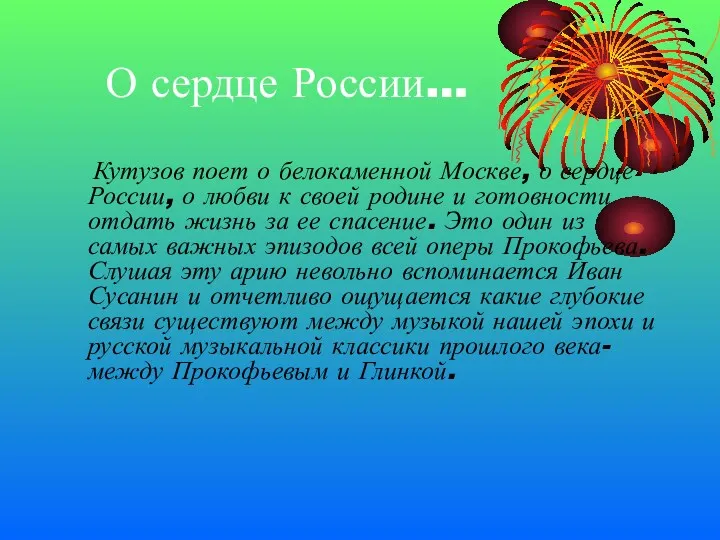 О сердце России…

Кутузов поет о белокаменной Москве, о сердце России, о любви к своей родине и готовности отдать жизнь за ее спасение. Это один из самых важных эпизодов всей оперы Прокофьева. Слушая эту арию невольно вспоминается Иван Сусанин и отчетливо ощущается какие глубокие связи существуют между музыкой нашей эпохи и русской музыкальной классики прошлого века- между Прокофьевым и Глинкой.